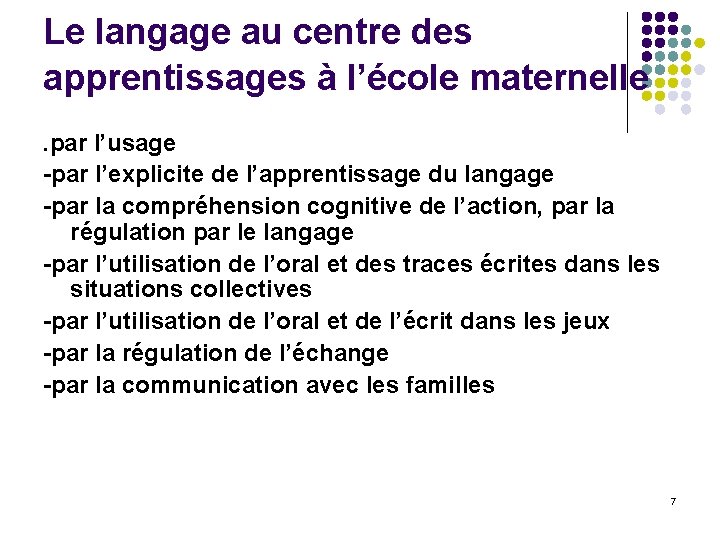 Le langage au centre des apprentissages à l'école maternelle

.par l'usage
-par l'explicite de l'apprentissage du langage
-par la compréhension cognitive de l'action, par la régulation par le langage
-par l'utilisation de l'oral et des traces écrites dans les situations collectives
-par l'utilisation de l'oral et de l'écrit dans les jeux
-par la régulation de l'échange
-par la communication avec les familles

7